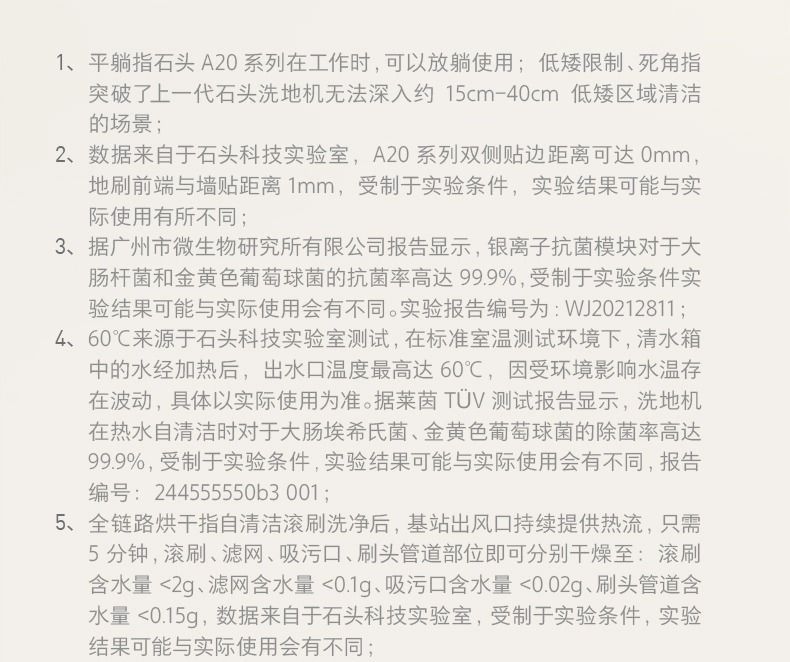 1、平躺指石头A20系列在工作时，可以放躺使用；低矮限制、死角指突破了上一代石头洗地机无法深入约15cm-40cm低矮区域清洁的场景；

2、数据来自于石头科技实验室，A20系列双侧贴边距离可达0mm，地刷前端与墙贴距离1mm，受制于实验条件，实验结果可能与实际使用有所不同；

3、据广州市微生物研究所有限公司报告显示，银离子抗菌模块对于大肠杆菌和金黄色葡萄球菌的抗菌率高达99.9%，受制于实验条件实验结果可能与实际使用会有不同。实验报告编号为：WJ20212811；

4、60℃来源于石头科技实验室测试，在标准室温测试环境下，清水箱中的水经加热后，出水口温度最高达60℃，因受环境影响水温存在波动，具体以实际使用为准。据莱茵TÜV测试报告显示，洗地机在热水自清洁时对于大肠埃希氏菌、金黄色葡萄球菌的除菌率高达99.9%，受制于实验条件，实验结果可能与实际使用会有不同，报告编号：244555550b3 001；

5、全链路烘干指自清洁滚刷洗净后，基站出风口持续提供热流，只需5分钟，滚刷、滤网、吸污口、刷头管道部位即可分别干燥至：滚刷含水量<2g、滤网含水量<0.1g、吸污口含水量<0.02g、刷头管道含水量<0.15g，数据来自于石头科技实验室，受制于实验条件，实验结果可能与实际使用会有不同；